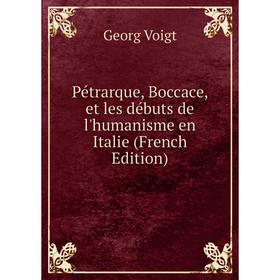 Georg Voigt

Pétrarque, Boccace, et les débuts de l'humanisme en Italie (French Edition)